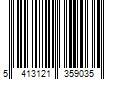 5 413121 359035